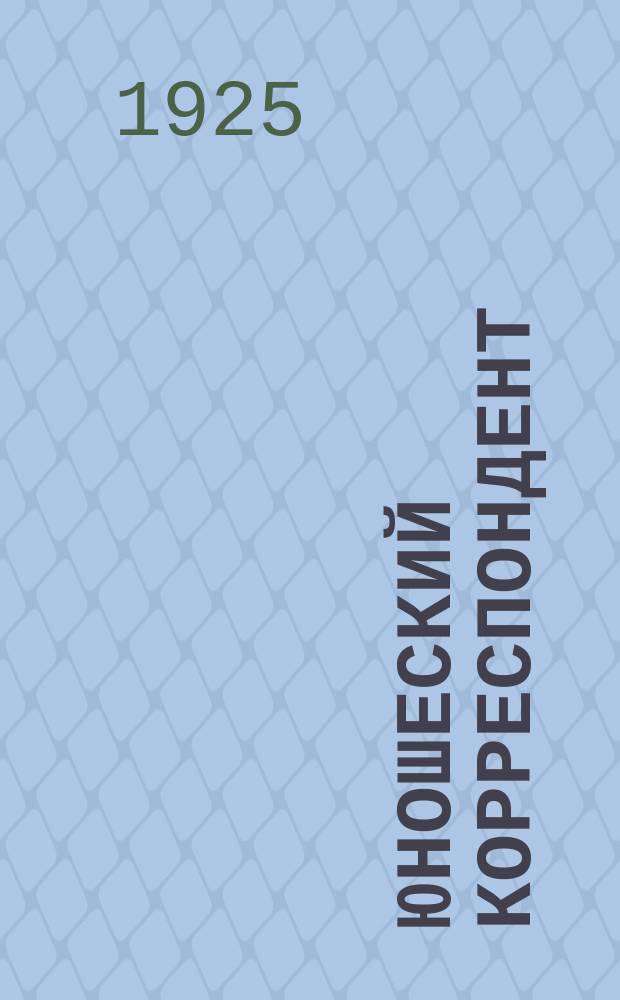 1925

ЮНОШЕСКИЙ КОРРЕСПОНДЕНТ